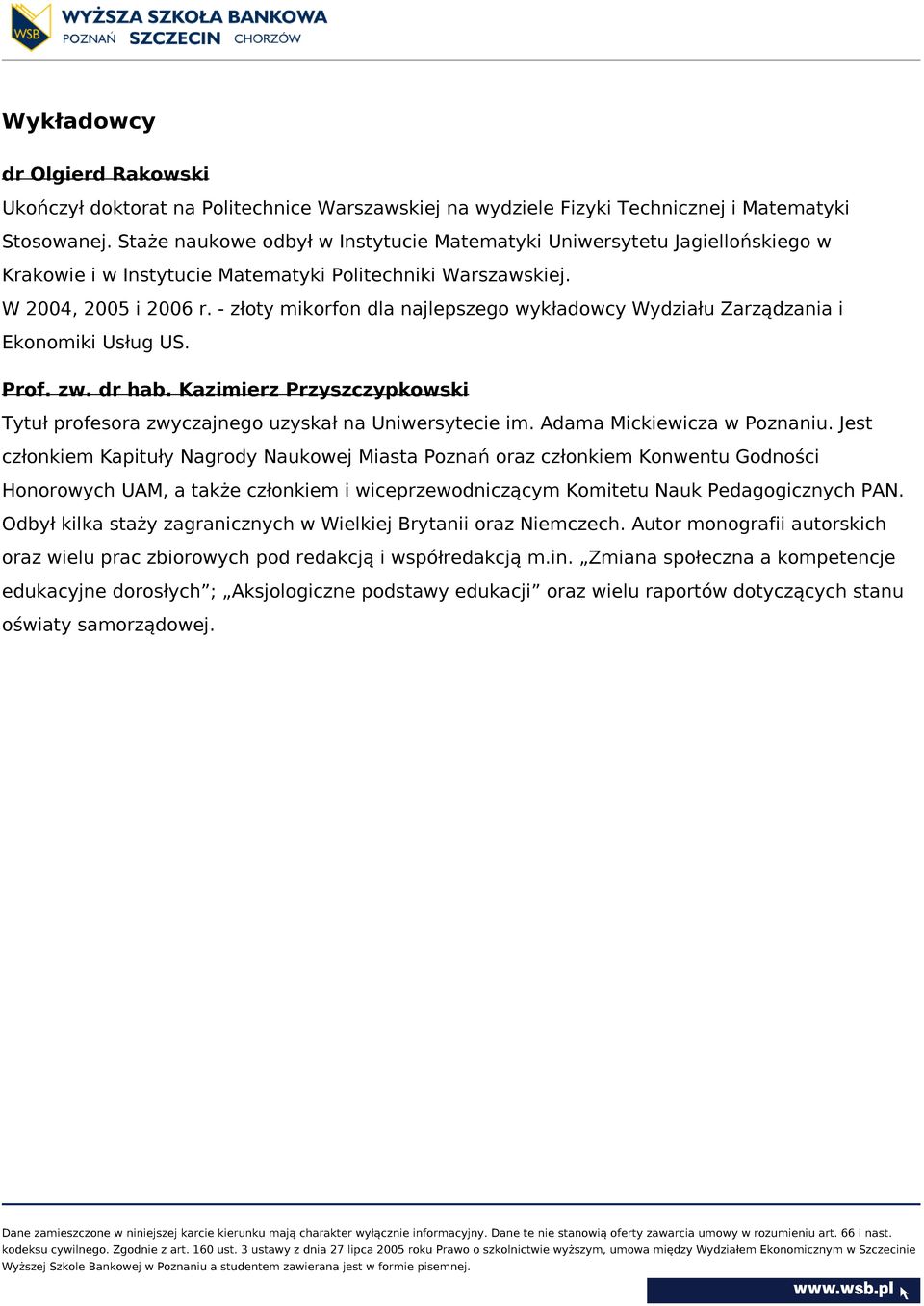 WSB WYŻSZA SZKOŁA BANKOWA
POZNAŃ SZCZECIN CHORZÓW

Wykładowcy

dr Olgierd Rakowski
Ukończył doktorat na Politechnice Warszawskiej na wydziele Fizyki Technicznej i Matematyki Stosowanej. Staże naukowe odbył w Instytucie Matematyki Uniwersytetu Jagiellońskiego w Krakowie i w Instytucie Matematyki Politechniki Warszawskiej.
W 2004, 2005 i 2006 r. - złoty mikorfon dla najlepszego wykładowcy Wydziału Zarządzania i Ekonomiki Usług US.

Prof. zw. dr hab. Kazimierz Przyszczypkowski
Tytuł profesora zwyczajnego uzyskał na Uniwersytecie im. Adama Mickiewicza w Poznaniu. Jest członkiem Kapituły Nagrody Naukowej Miasta Poznań oraz członkiem Konwentu Godności Honorowych UAM, a także członkiem i wiceprzewodniczącym Komitetu Nauk Pedagogicznych PAN. Odbył kilka staży zagranicznych w Wielkiej Brytanii oraz Niemczech. Autor monografii autorskich oraz wielu prac zbiorowych pod redakcją i współredakcją m.in. „Zmiana społeczna a kompetencje edukacyjne dorosłych”; „Aksjologiczne podstawy edukacji” oraz wielu raportów dotyczących stanu oświaty samorządowej.

Dane zamieszczone w niniejszej karcie kierunku mają charakter wyłącznie informacyjny. Dane te nie stanowią oferty zawarcia umowy w rozumieniu art. 66 i nast. kodeksu cywilnego. Zgodnie z art. 160 ust. 3 ustawy z dnia 27 lipca 2005 roku Prawo o szkolnictwie wyższym, umowa między Wydziałem Ekonomicznym w Szczecinie Wyższej Szkole Bankowej w Poznaniu a studentem zawierana jest w formie pisemnej.

www.wsb.pl